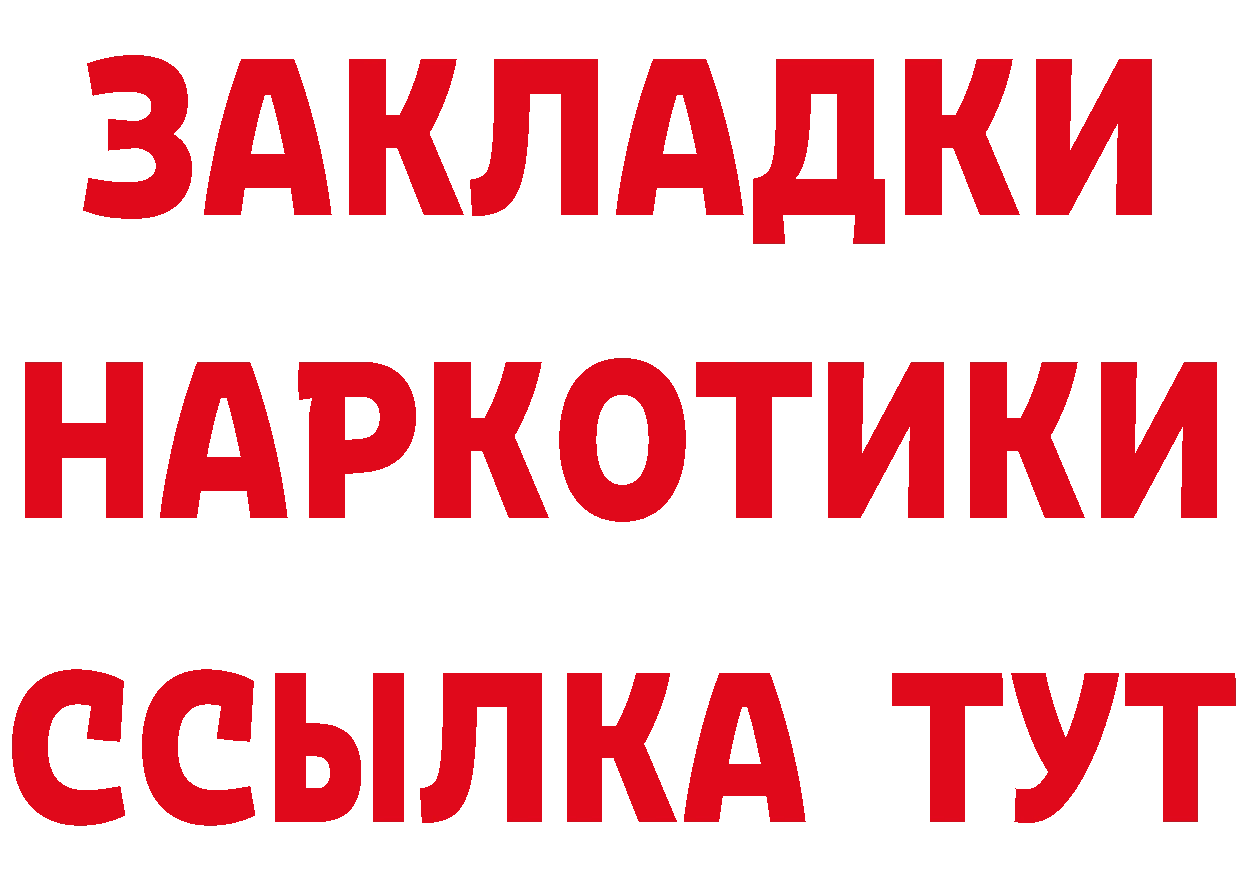 ЗАКЛАДКИ НАРКОТИКИ ССЫЛКА ТУТ